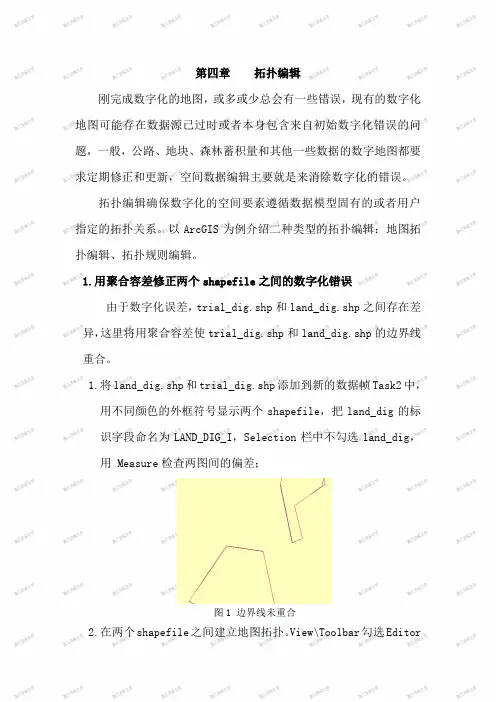 第四章　　拓扑编辑

刚完成数字化的地图，或多或少总会有一些错误，现有的数字化地图可能存在数据源已过时或者本身包含来自初始数字化错误的问题，一般，公路、地块、森林蓄积量和其他一些数据的数字地图都要求定期修正和更新，空间数据编辑主要就是来消除数字化的错误。

拓扑编辑确保数字化的空间要素遵循数据模型固有的或者用户指定的拓扑关系。以 ArcGIS 为例介绍二种类型的拓扑编辑：地图拓扑编辑、拓扑规则编辑。

1.用聚合容差修正两个 shapefile 之间的数字化错误

由于数字化误差，trial_dig.shp 和 land_dig.shp 之间存在差异，这里将用聚合容差使 trial_dig.shp 和 land_dig.shp 的边界线重合。

1.将 land_dig.shp 和 trial_dig.shp 添加到新的数据帧 Task2 中，用不同颜色的外框符号显示两个 shapefile，把 land_dig 的标识字段命名为 LAND_DIG_I，Selection 栏中不勾选 land_dig，用 Measure 检查两图间的偏差：

图 1 边界线未重合

2.在两个 shapefile 之间建立地图拓扑。View\Toolbar 勾选 Editor